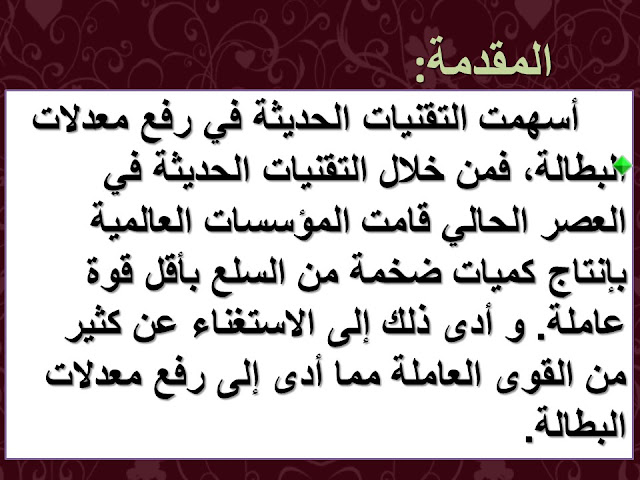 المقدمة:

أسهمت التقنيات الحديثة في رفع معدلات البطالة، فمن خلال التقنيات الحديثة في العصر الحالي قامت المؤسسات العالمية بإنتاج كميات ضخمة من السلع بأقل قوة عاملة. و أدى ذلك إلى الاستغناء عن كثير من القوى العاملة مما أدى إلى رفع معدلات البطالة.